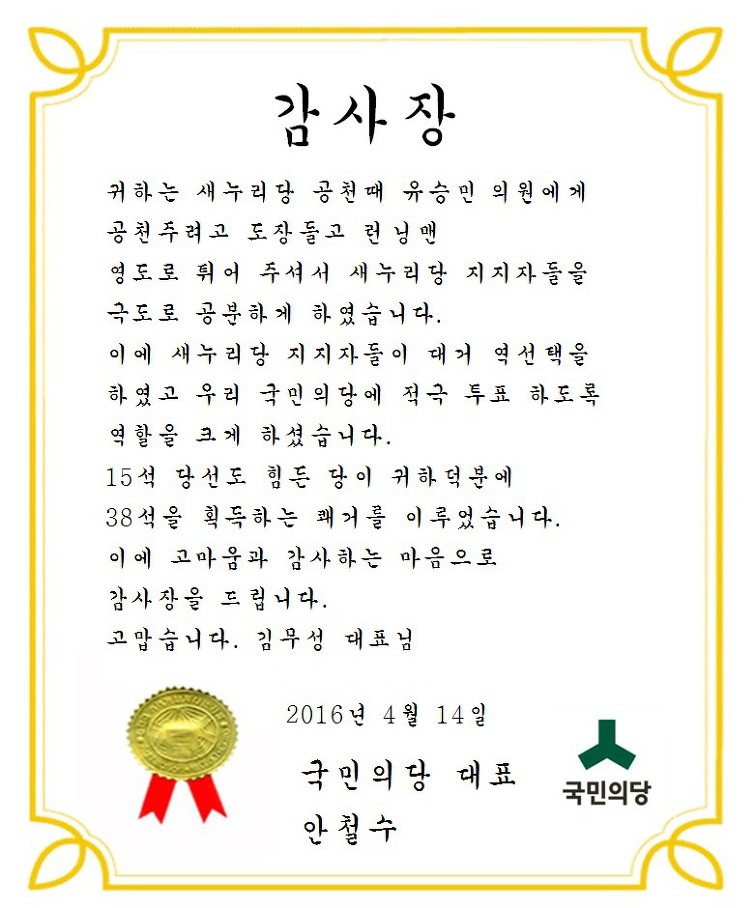 감사장

귀하는 새누리당 공천때 유승민 의원에게 공천주려고 도장들고 런닝맨 영도로 튀어 주셔서 새누리당 지지자들을 극도로 공분하게 하였습니다.
이에 새누리당 지지자들이 대거 역선택을 하였고 우리 국민의당에 적극 투표 하도록 역할을 크게 하셨습니다.
15석 당선도 힘든 당이 귀하덕분에 38석을 획득하는 쾌거를 이루었습니다.
이에 고마움과 감사하는 마음으로 감사장을 드립니다.
고맙습니다. 김무성 대표님

2016년 4월 14일

국민의당 대표
안철수

국민의당